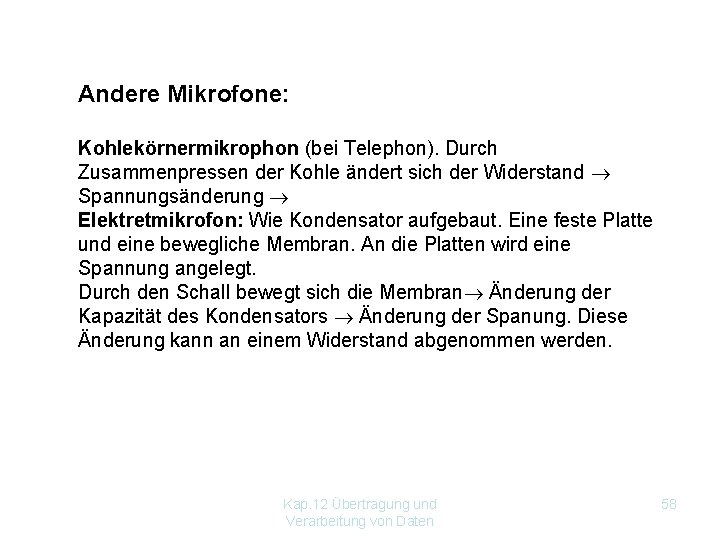 Andere Mikrofone:

Kohlekörnermikrophon (bei Telephon). Durch Zusammenpressen der Kohle ändert sich der Widerstand $\rightarrow$ Spannungsänderung $\rightarrow$
Elektretmikrofon: Wie Kondensator aufgebaut. Eine feste Platte und eine bewegliche Membran. An die Platten wird eine Spannung angelegt.
Durch den Schall bewegt sich die Membran$\rightarrow$ Änderung der Kapazität des Kondensators $\rightarrow$ Änderung der Spanung. Diese Änderung kann an einem Widerstand abgenommen werden.

Kap.12 Übertragung und Verarbeitung von Daten

58